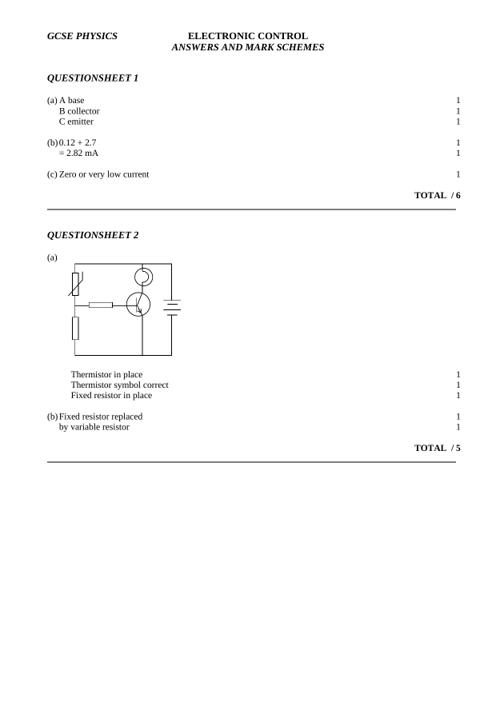 GCSE PHYSICS

ELECTRONIC CONTROL
ANSWERS AND MARK SCHEMES

QUESTIONSHEET 1

(a) A base 1
B collector 1
C emitter 1

(b) 0.12 + 2.7 1
= 2.82 mA 1

(c) Zero or very low current 1

TOTAL / 6

QUESTIONSHEET 2

(a)

Thermistor in place 1
Thermistor symbol correct 1
Fixed resistor in place 1

(b) Fixed resistor replaced 1
by variable resistor 1

TOTAL / 5